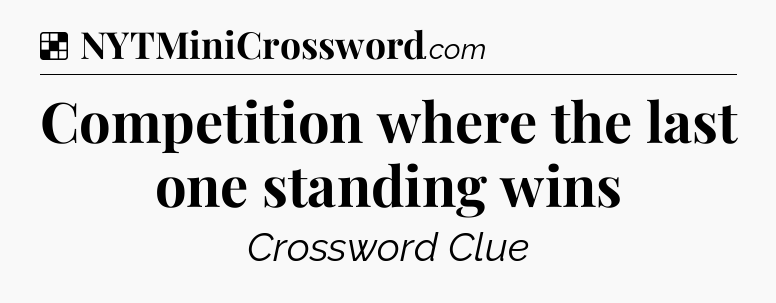 NYTMiniCrossword.com

Competition where the last one standing wins

Crossword Clue